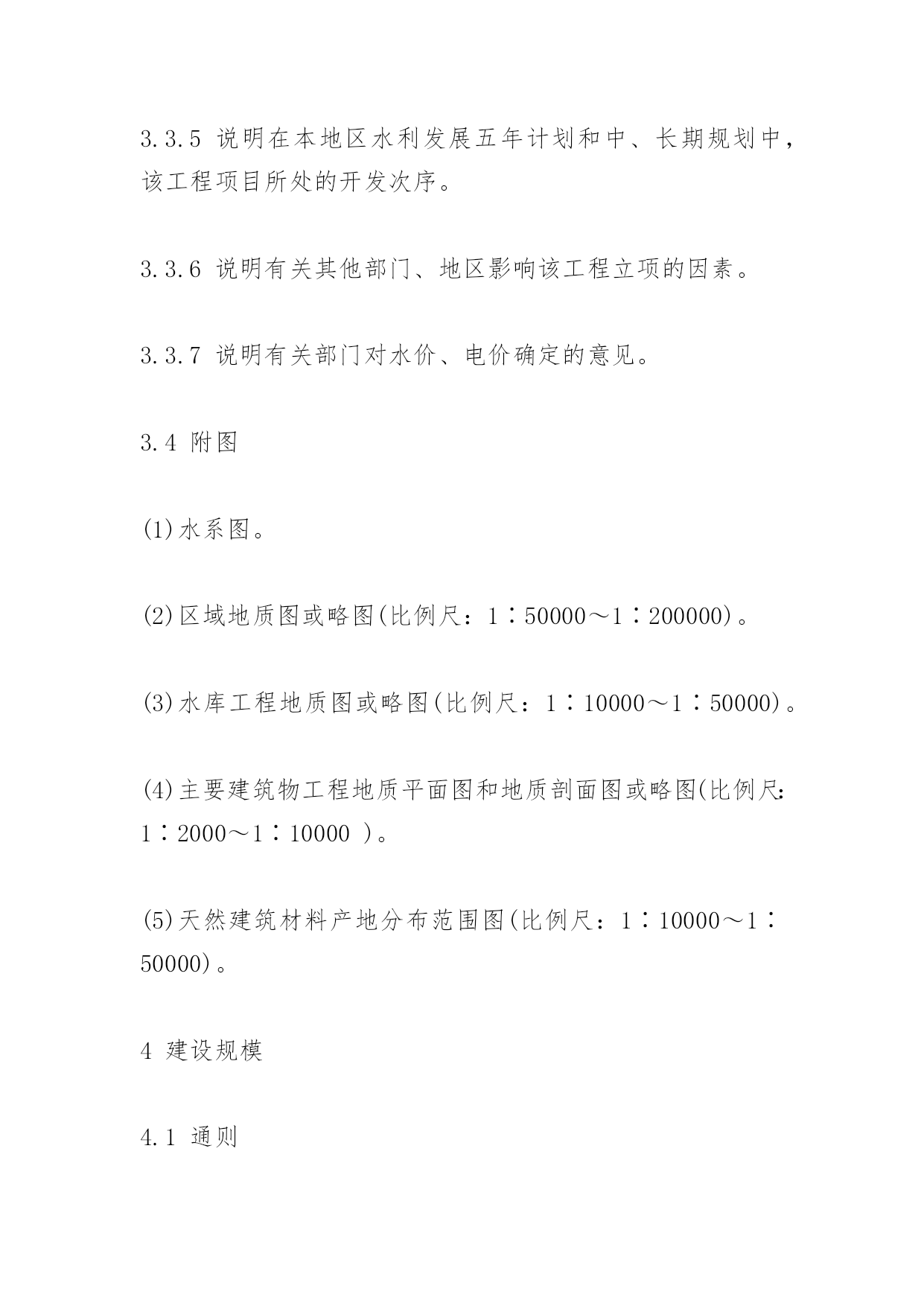 3.3.5 说明在本地区水利发展五年计划和中、长期规划中，该工程项目所处的开发次序。

3.3.6 说明有关其他部门、地区影响该工程立项的因素。

3.3.7 说明有关部门对水价、电价确定的意见。

3.4 附图

(1)水系图。

(2)区域地质图或略图(比例尺：1∶50000～1∶200000)。

(3)水库工程地质图或略图(比例尺：1∶10000～1∶50000)。

(4)主要建筑物工程地质平面图和地质剖面图或略图(比例尺：1∶2000～1∶10000 )。

(5)天然建筑材料产地分布范围图(比例尺：1∶10000～1∶50000)。

4 建设规模

4.1 通则